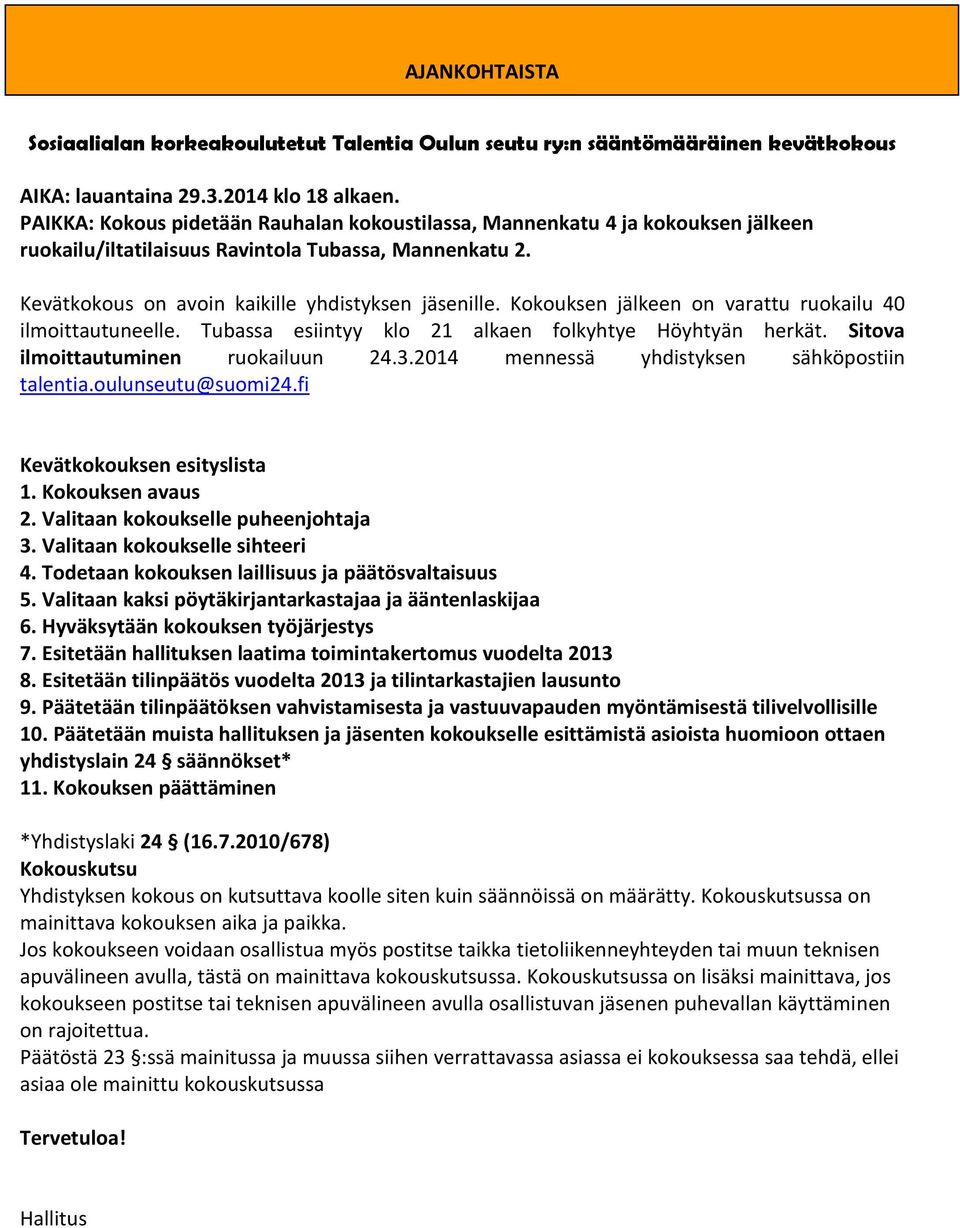 AJANKOHTAISTA

Sosiaalialan korkeakoulutetut Talentia Oulun seutu ry:n sääntömääräinen kevätkokous

AIKA: lauantaina 29.3.2014 klo 18 alkaen.
PAIKKA: Kokous pidetään Rauhalan kokoustilassa, Mannenkatu 4 ja kokouksen jälkeen ruokailu/iltatilaisuus Ravintola Tubassa, Mannenkatu 2.

Kevätkokous on avoin kaikille yhdistyksen jäsenille. Kokouksen jälkeen on varattu ruokailu 40 ilmoittautuneelle. Tubassa esiintyy klo 21 alkaen folkyhtye Höyhtyän herkät. Sitova ilmoittautuminen ruokailuun 24.3.2014 mennessä yhdistyksen sähköpostiin talentia.oulunseutu@suomi24.fi

Kevätkokouksen esityslista
1. Kokouksen avaus
2. Valitaan kokoukselle puheenjohtaja
3. Valitaan kokoukselle sihteeri
4. Todetaan kokouksen laillisuus ja päätösvaltaisuus
5. Valitaan kaksi pöytäkirjantarkastajaa ja ääntenlaskijaa
6. Hyväksytään kokouksen työjärjestys
7. Esitetään hallituksen laatima toimintakertomus vuodelta 2013
8. Esitetään tilinpäätös vuodelta 2013 ja tilintarkastajien lausunto
9. Päätetään tilinpäätöksen vahvistamisesta ja vastuuvapauden myöntämisestä tilivelvollisille
10. Päätetään muista hallituksen ja jäsenten kokoukselle esittämistä asioista huomioon ottaen yhdistyslain 24 § säännökset*
11. Kokouksen päättäminen

*Yhdistyslaki 24 § (16.7.2010/678)
Kokouskutsu
Yhdistyksen kokous on kutsuttava koolle siten kuin säännöissä on määrätty. Kokouskutsussa on mainittava kokouksen aika ja paikka.
Jos kokoukseen voidaan osallistua myös postitse taikka tietoliikenneyhteyden tai muun teknisen apuvälineen avulla, tästä on mainittava kokouskutsussa. Kokouskutsussa on lisäksi mainittava, jos kokoukseen postitse tai teknisen apuvälineen avulla osallistuvan jäsenen puhevallan käyttäminen on rajoitettua.
Päätöstä 23 §:ssä mainitussa ja muussa siihen verrattavassa asiassa ei kokouksessa saa tehdä, ellei asiaa ole mainittu kokouskutsussa

Tervetuloa!

Hallitus